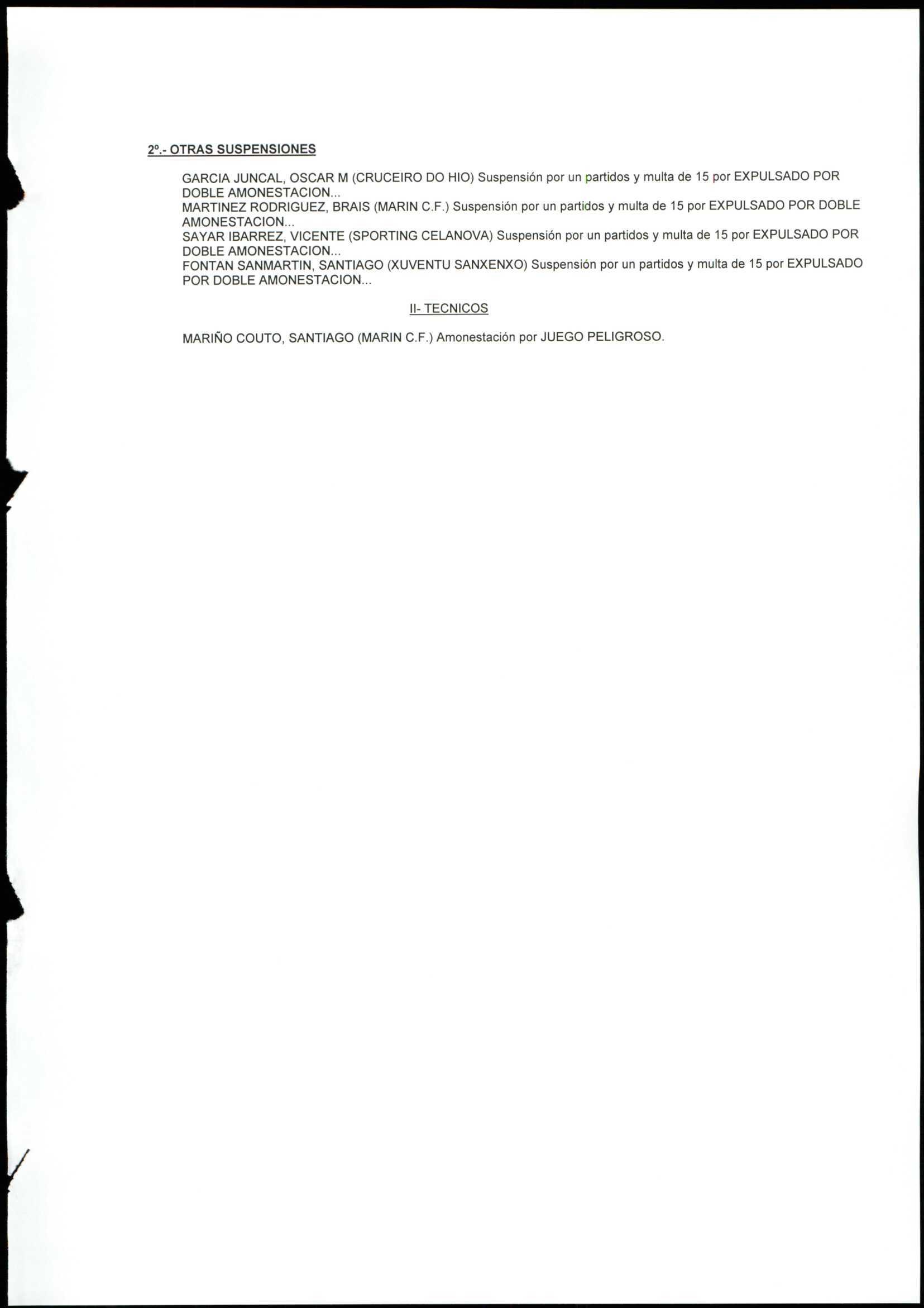 2º.- OTRAS SUSPENSIONES

GARCIA JUNCAL, OSCAR M (CRUCEIRO DO HIO) Suspensión por un partidos y multa de 15 por EXPULSADO POR DOBLE AMONESTACION...
MARTINEZ RODRIGUEZ, BRAIS (MARIN C.F.) Suspensión por un partidos y multa de 15 por EXPULSADO POR DOBLE AMONESTACION...
SAYAR IBARREZ, VICENTE (SPORTING CELANOVA) Suspensión por un partidos y multa de 15 por EXPULSADO POR DOBLE AMONESTACION...
FONTAN SANMARTIN, SANTIAGO (XUVENTU SANXENXO) Suspensión por un partidos y multa de 15 por EXPULSADO POR DOBLE AMONESTACION...

II- TECNICOS

MARIÑO COUTO, SANTIAGO (MARIN C.F.) Amonestación por JUEGO PELIGROSO.